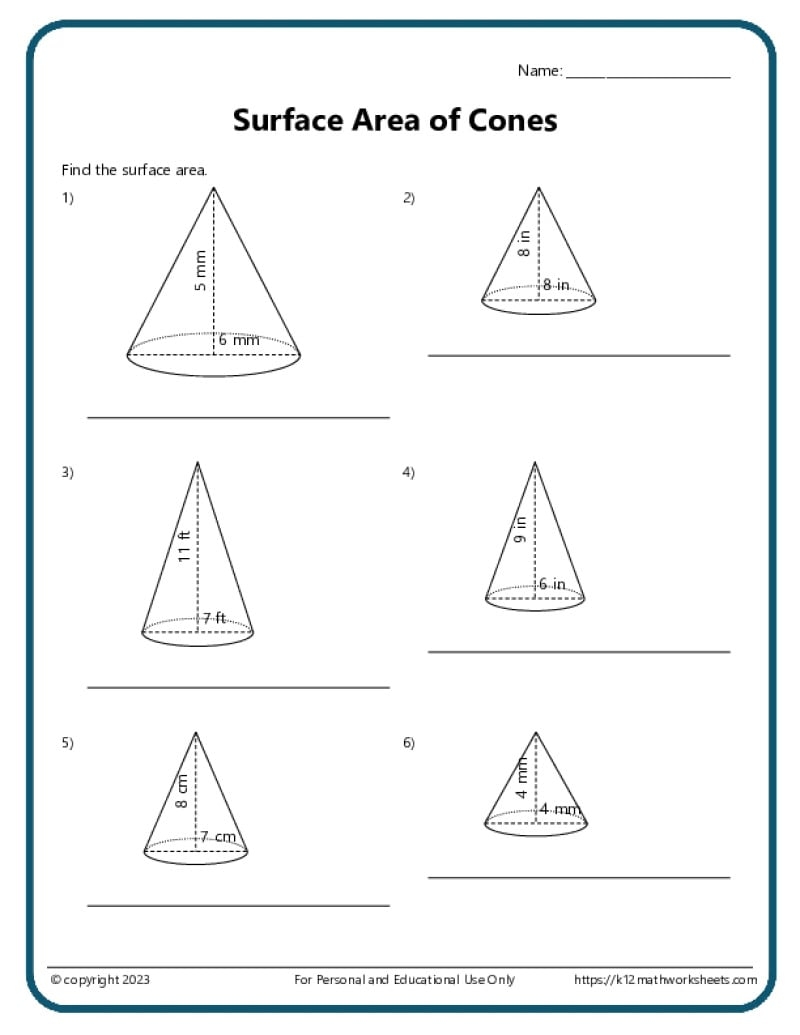 Name: ____________________

Surface Area of Cones

Find the surface area.

1)
5 mm
6 mm

2)
8 in
8 in

3)
11 ft
7 ft

4)
9 in
6 in

5)
8 cm
7 cm

6)
4 mm
4 mm

© copyright 2023 For Personal and Educational Use Only https://k12mathworksheets.com